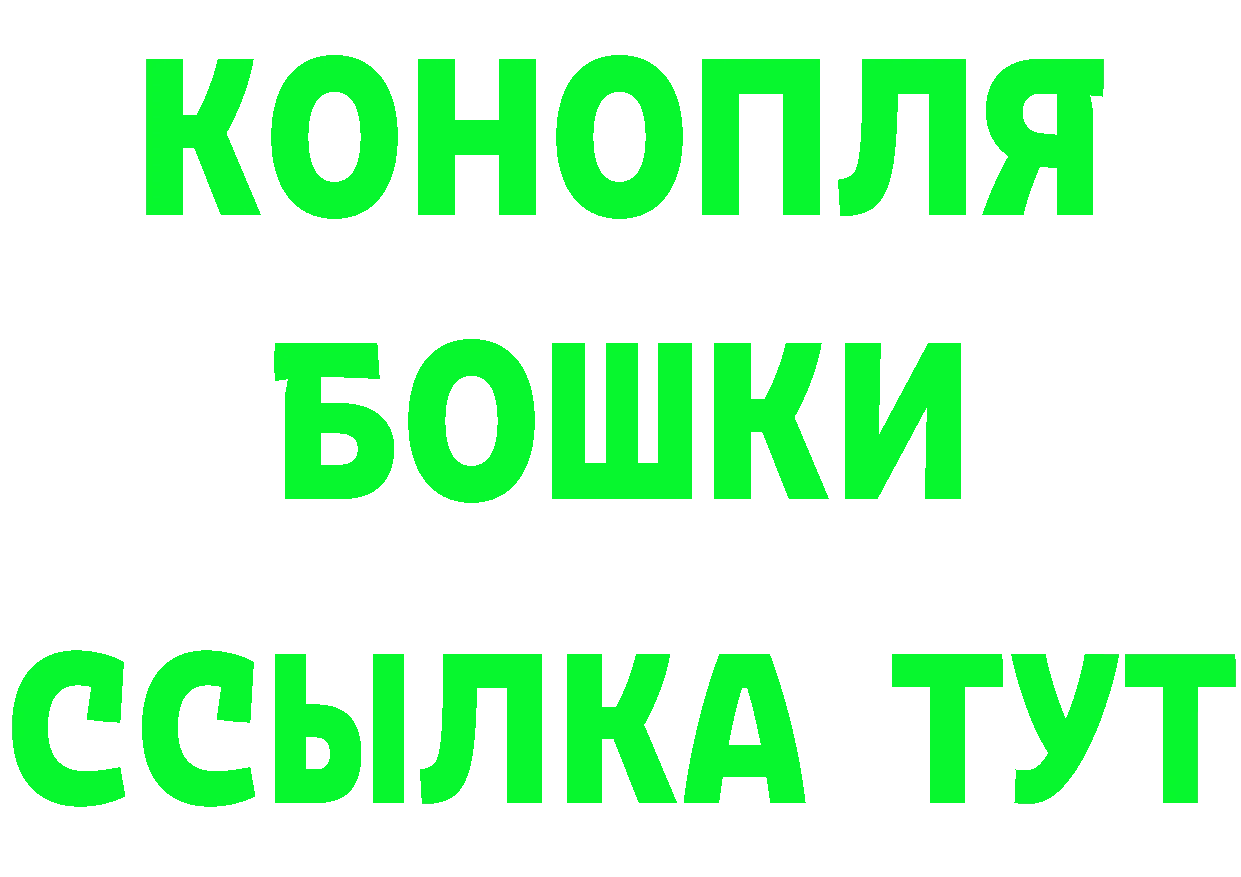 КОНОПЛЯ
БОШКИ
ССЫЛКА ТУТ